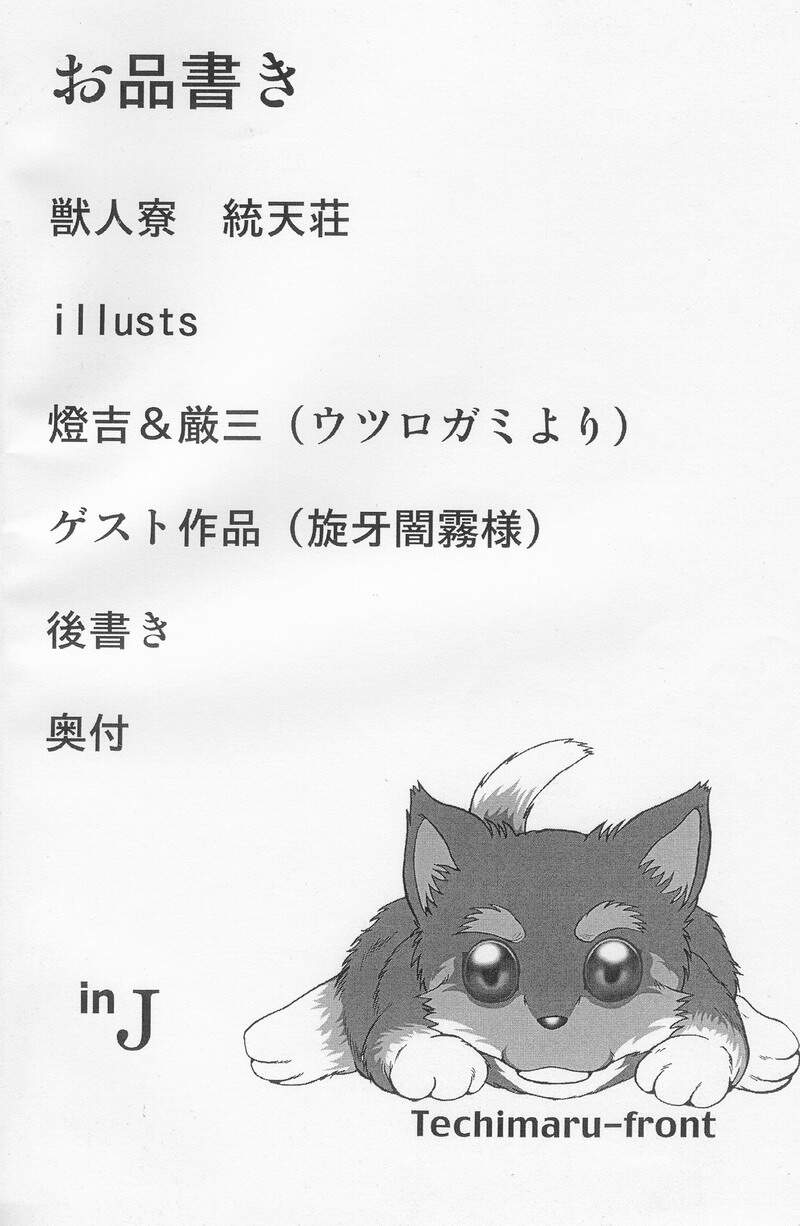 お品書き

獣人寮　統天荘

illusts

燈吉＆厳三（ウツロガミより）

ゲスト作品（旋牙闇霧様）

後書き

奥付

in J

Techimaru-front